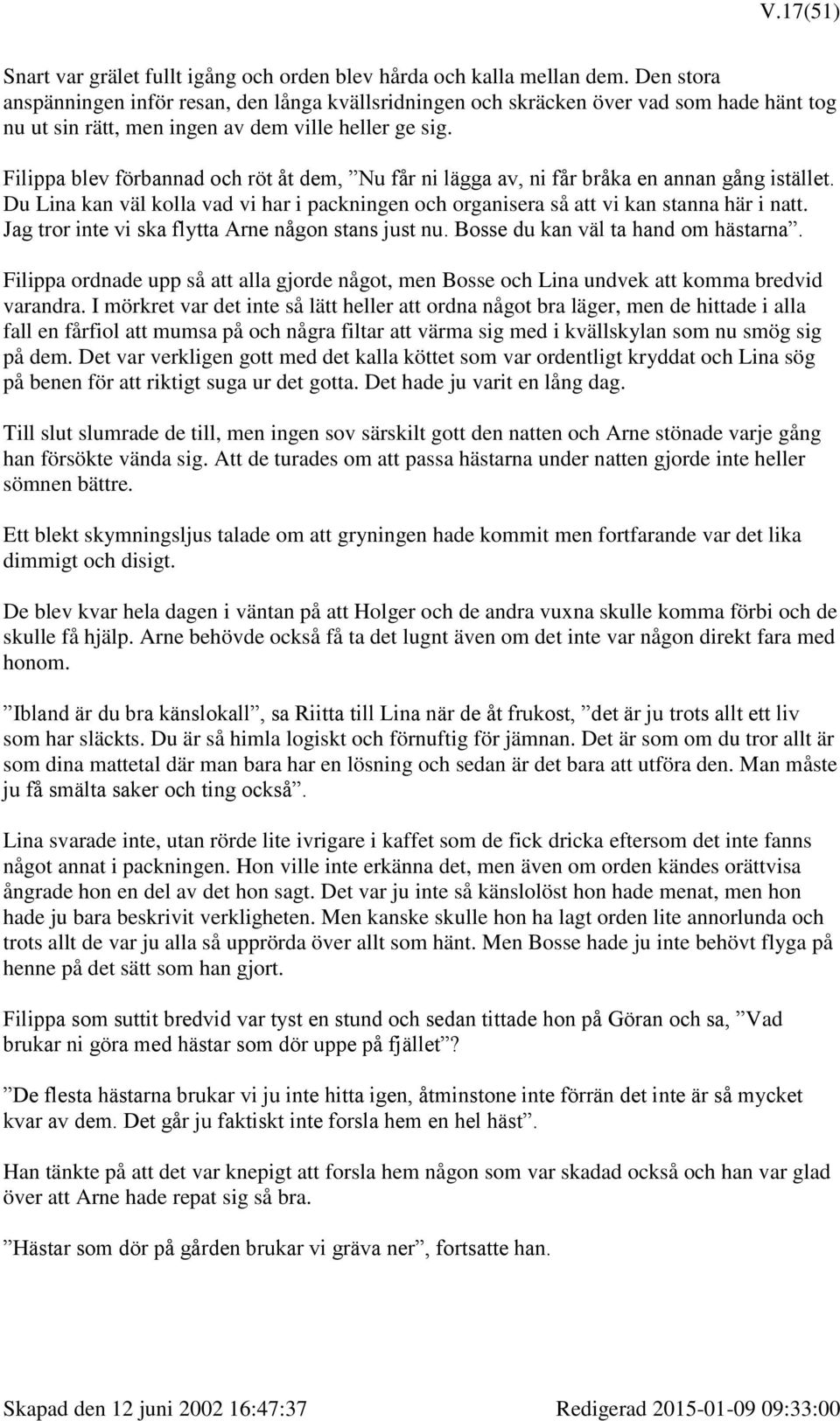 V.17(51)

Snart var grälet fullt igång och orden blev hårda och kalla mellan dem. Den stora anspänningen inför resan, den långa kvällsridningen och skräcken över vad som hade hänt tog nu ut sin rätt, men ingen av dem ville heller ge sig.

Filippa blev förbannad och röt åt dem, ”Nu får ni lägga av, ni får bråka en annan gång istället. Du Lina kan väl kolla vad vi har i packningen och organisera så att vi kan stanna här i natt. Jag tror inte vi ska flytta Arne någon stans just nu. Bosse du kan väl ta hand om hästarna”.

Filippa ordnade upp så att alla gjorde något, men Bosse och Lina undvek att komma bredvid varandra. I mörkret var det inte så lätt heller att ordna något bra läger, men de hittade i alla fall en fårfiol att mumsa på och några filtar att värma sig med i kvällskylan som nu smög sig på dem. Det var verkligen gott med det kalla köttet som var ordentligt kryddat och Lina sög på benen för att riktigt suga ur det gotta. Det hade ju varit en lång dag.

Till slut slumrade de till, men ingen sov särskilt gott den natten och Arne stönade varje gång han försökte vända sig. Att de turades om att passa hästarna under natten gjorde inte heller sömnen bättre.

Ett blekt skymningsljus talade om att gryningen hade kommit men fortfarande var det lika dimmigt och disigt.

De blev kvar hela dagen i väntan på att Holger och de andra vuxna skulle komma förbi och de skulle få hjälp. Arne behövde också få ta det lugnt även om det inte var någon direkt fara med honom.

”Ibland är du bra känslokall”, sa Riitta till Lina när de åt frukost, ”det är ju trots allt ett liv som har släckts. Du är så himla logiskt och förnuftig för jämnan. Det är som om du tror allt är som dina mattetal där man bara har en lösning och sedan är det bara att utföra den. Man måste ju få smälta saker och ting också”.

Lina svarade inte, utan rörde lite ivrigare i kaffet som de fick dricka eftersom det inte fanns något annat i packningen. Hon ville inte erkänna det, men även om orden kändes orättvisa ångrade hon en del av det hon sagt. Det var ju inte så känslolöst hon hade menat, men hon hade ju bara beskrivit verkligheten. Men kanske skulle hon ha lagt orden lite annorlunda och trots allt de var ju alla så upprörda över allt som hänt. Men Bosse hade ju inte behövt flyga på henne på det sätt som han gjort.

Filippa som suttit bredvid var tyst en stund och sedan tittade hon på Göran och sa, ”Vad brukar ni göra med hästar som dör uppe på fjället”?

”De flesta hästarna brukar vi ju inte hitta igen, åtminstone inte förrän det inte är så mycket kvar av dem. Det går ju faktiskt inte forsla hem en hel häst”.

Han tänkte på att det var knepigt att forsla hem någon som var skadad också och han var glad över att Arne hade repat sig så bra.

”Hästar som dör på gården brukar vi gräva ner”, fortsatte han.

Skapad den 12 juni 2002 16:47:37 Redigerad 2015-01-09 09:33:00